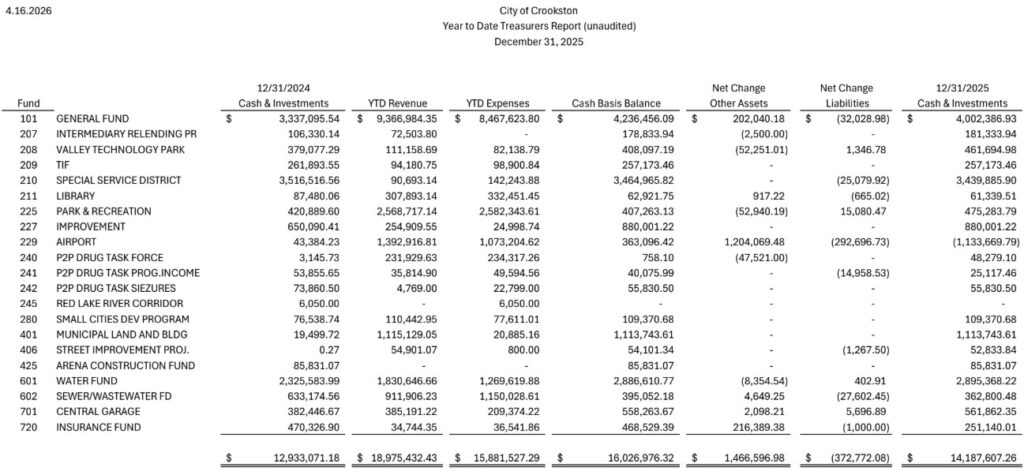 4.16.2026

City of Crookston
Year to Date Treasurers Report (unaudited)
December 31, 2025

| Fund | | 12/31/2024 Cash & Investments | YTD Revenue | YTD Expenses | Cash Basis Balance | Net Change Other Assets | Net Change Liabilities | 12/31/2025 Cash & Investments |
|---|---|---|---|---|---|---|---|---|
| 101 | GENERAL FUND | $ 3,337,095.54 | $ 9,366,984.35 | $ 8,467,623.80 | $ 4,236,456.09 | $ 202,040.18 | $ (32,028.98) | $ 4,002,386.93 |
| 207 | INTERMEDIARY RELENDING PR | 106,330.14 | 72,503.80 | - | 178,833.94 | (2,500.00) | - | 181,333.94 |
| 208 | VALLEY TECHNOLOGY PARK | 379,077.29 | 111,158.69 | 82,138.79 | 408,097.19 | (52,251.01) | 1,346.78 | 461,694.98 |
| 209 | TIF | 261,893.55 | 94,180.75 | 98,900.84 | 257,173.46 | - | - | 257,173.46 |
| 210 | SPECIAL SERVICE DISTRICT | 3,516,516.56 | 90,693.14 | 142,243.88 | 3,464,965.82 | - | (25,079.92) | 3,439,885.90 |
| 211 | LIBRARY | 87,480.06 | 307,893.14 | 332,451.45 | 62,921.75 | 917.22 | (665.02) | 61,339.51 |
| 225 | PARK & RECREATION | 420,889.60 | 2,568,717.14 | 2,582,343.61 | 407,263.13 | (52,940.19) | 15,080.47 | 475,283.79 |
| 227 | IMPROVEMENT | 650,090.41 | 254,909.55 | 24,998.74 | 880,001.22 | - | - | 880,001.22 |
| 229 | AIRPORT | 43,384.23 | 1,392,916.81 | 1,073,204.62 | 363,096.42 | 1,204,069.48 | (292,696.73) | (1,133,669.79) |
| 240 | P2P DRUG TASK FORCE | 3,145.73 | 231,929.63 | 234,317.26 | 758.10 | (47,521.00) | - | 48,279.10 |
| 241 | P2P DRUG TASK PROG.INCOME | 53,855.65 | 35,814.90 | 49,594.56 | 40,075.99 | - | (14,958.53) | 25,117.46 |
| 242 | P2P DRUG TASK SIEZURES | 73,860.50 | 4,769.00 | 22,799.00 | 55,830.50 | - | - | 55,830.50 |
| 245 | RED LAKE RIVER CORRIDOR | 6,050.00 | - | 6,050.00 | - | - | - | - |
| 280 | SMALL CITIES DEV PROGRAM | 76,538.74 | 110,442.95 | 77,611.01 | 109,370.68 | - | - | 109,370.68 |
| 401 | MUNICIPAL LAND AND BLDG | 19,499.72 | 1,115,129.05 | 20,885.16 | 1,113,743.61 | - | - | 1,113,743.61 |
| 406 | STREET IMPROVEMENT PROJ. | 0.27 | 54,901.07 | 800.00 | 54,101.34 | - | (1,267.50) | 52,833.84 |
| 425 | ARENA CONSTRUCTION FUND | 85,831.07 | - | - | 85,831.07 | - | - | 85,831.07 |
| 601 | WATER FUND | 2,325,583.99 | 1,830,646.66 | 1,269,619.88 | 2,886,610.77 | (8,354.54) | 402.91 | 2,895,368.22 |
| 602 | SEWER/WASTEWATER FD | 633,174.56 | 911,906.23 | 1,150,028.61 | 395,052.18 | 4,649.25 | (27,602.45) | 362,800.48 |
| 701 | CENTRAL GARAGE | 382,446.67 | 385,191.22 | 209,374.22 | 558,263.67 | 2,098.21 | 5,696.89 | 561,862.35 |
| 720 | INSURANCE FUND | 470,326.90 | 34,744.35 | 36,541.86 | 468,529.39 | 216,389.38 | (1,000.00) | 251,140.01 |
| | | $ 12,933,071.18 | $ 18,975,432.43 | $ 15,881,527.29 | $ 16,026,976.32 | $ 1,466,596.98 | $ (372,772.08) | $ 14,187,607.26 |